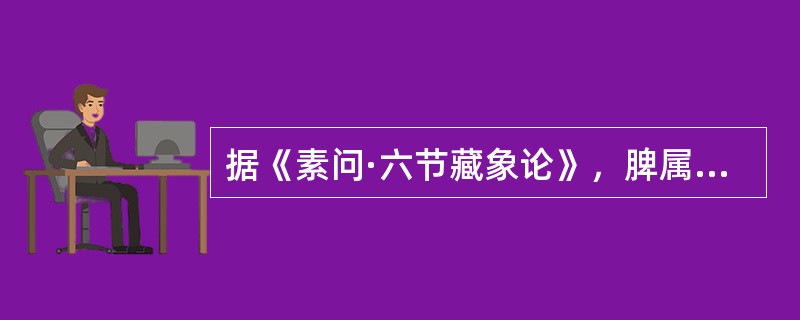 据《素问·六节藏象论》，脾属...